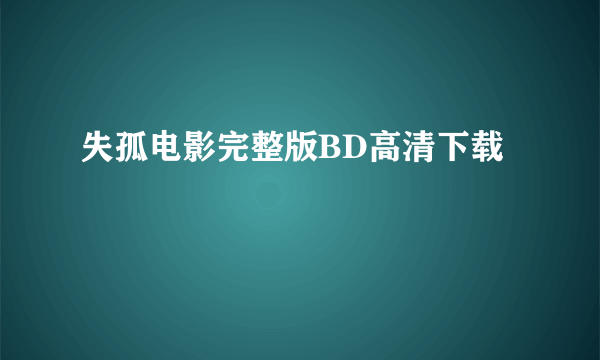 失孤电影完整版BD高清下载